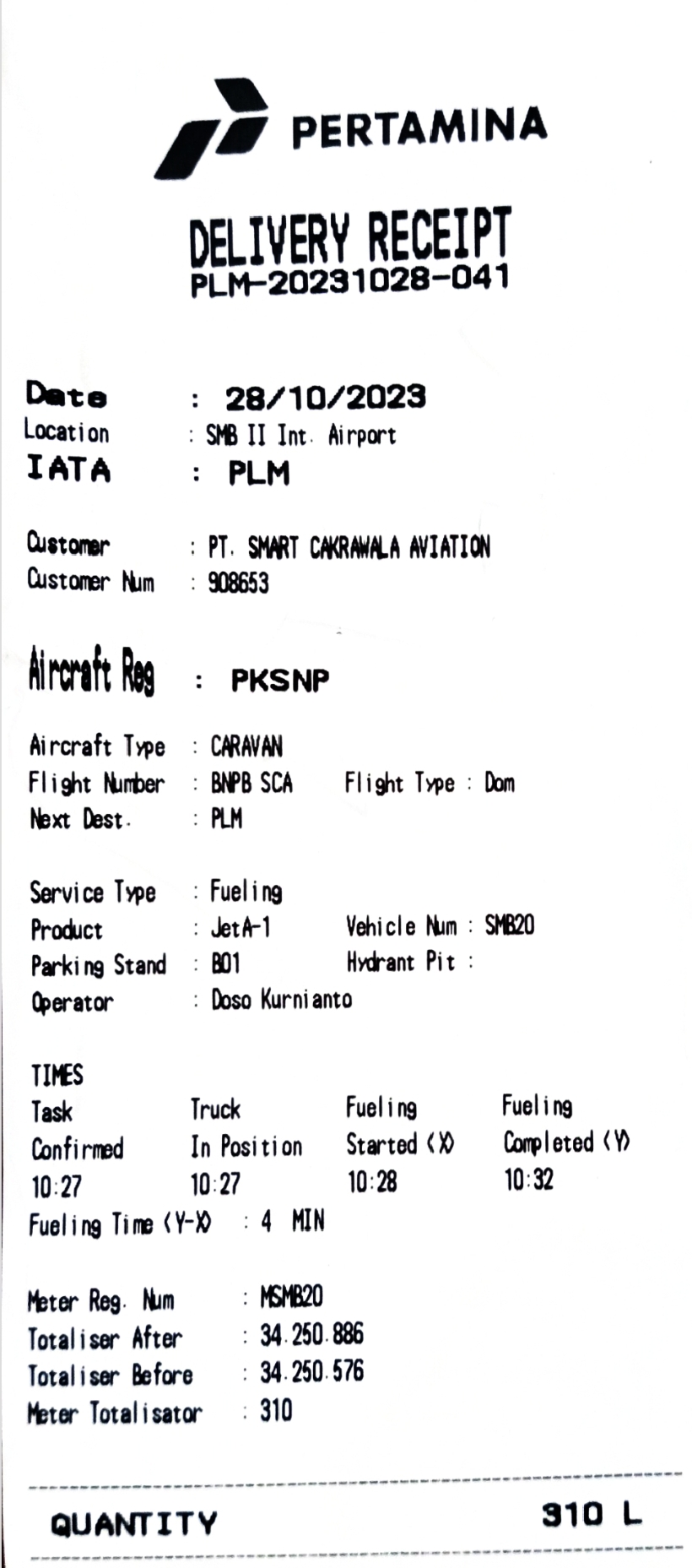 PERTAMINA

DELIVERY RECEIPT
PLM-20231028-041

Date : 28/10/2023
Location : SMB II Int. Airport
IATA : PLM

Customer : PT. SMART CAKRAWALA AVIATION
Customer Num : 908653

Aircraft Reg : PKSNP

Aircraft Type : CARAVAN
Flight Number : BNPB SCA Flight Type : Dom
Next Dest. : PLM

Service Type : Fueling
Product : JetA-1 Vehicle Num : SMB20
Parking Stand : B01 Hydrant Pit :
Operator : Doso Kurnianto

TIMES
| Task Confirmed | Truck In Position | Fueling Started (X) | Fueling Completed (Y) |
|---|---|---|---|
| 10:27 | 10:27 | 10:28 | 10:32 |

Fueling Time (Y-X) : 4 MIN

Meter Reg. Num : MSMB20
Totaliser After : 34.250.886
Totaliser Before : 34.250.576
Meter Totalisator : 310

QUANTITY 310 L